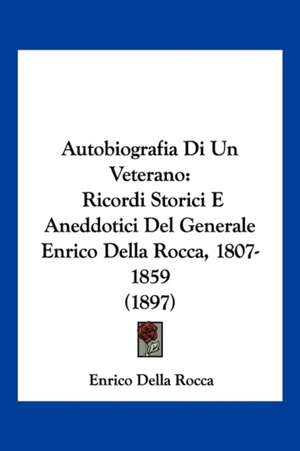 Autobiografia Di Un Veterano: Ricordi Storici E Aneddotici Del Generale Enrico Della Rocca, 1807-1859 (1897)

Enrico Della Rocca